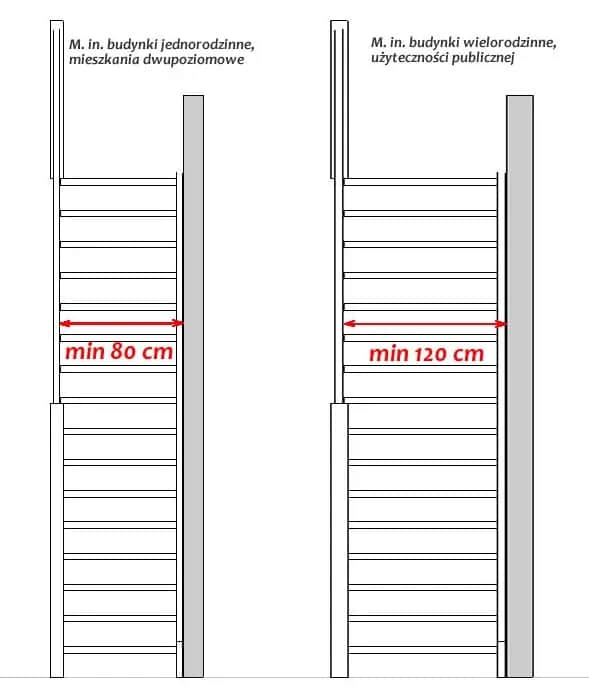 M. in. budynki jednorodzinne, mieszkania dwupoziomowe

min 80 cm

M. in. budynki wielorodzinne, użyteczności publicznej

min 120 cm